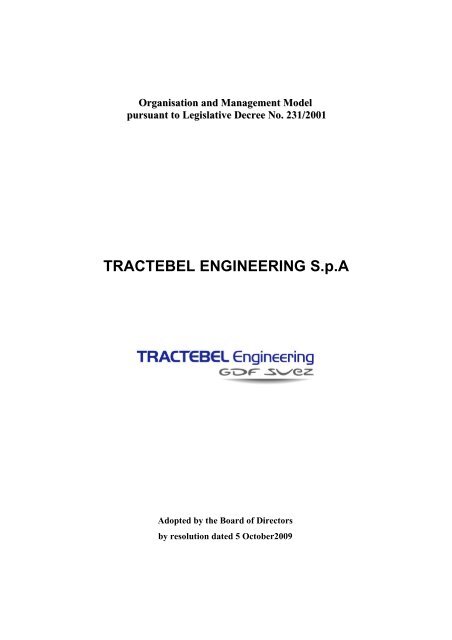 Organisation and Management Model
pursuant to Legislative Decree No. 231/2001

TRACTEBEL ENGINEERING S.p.A

TRACTEBEL Engineering
GDF SUEZ

Adopted by the Board of Directors
by resolution dated 5 October2009